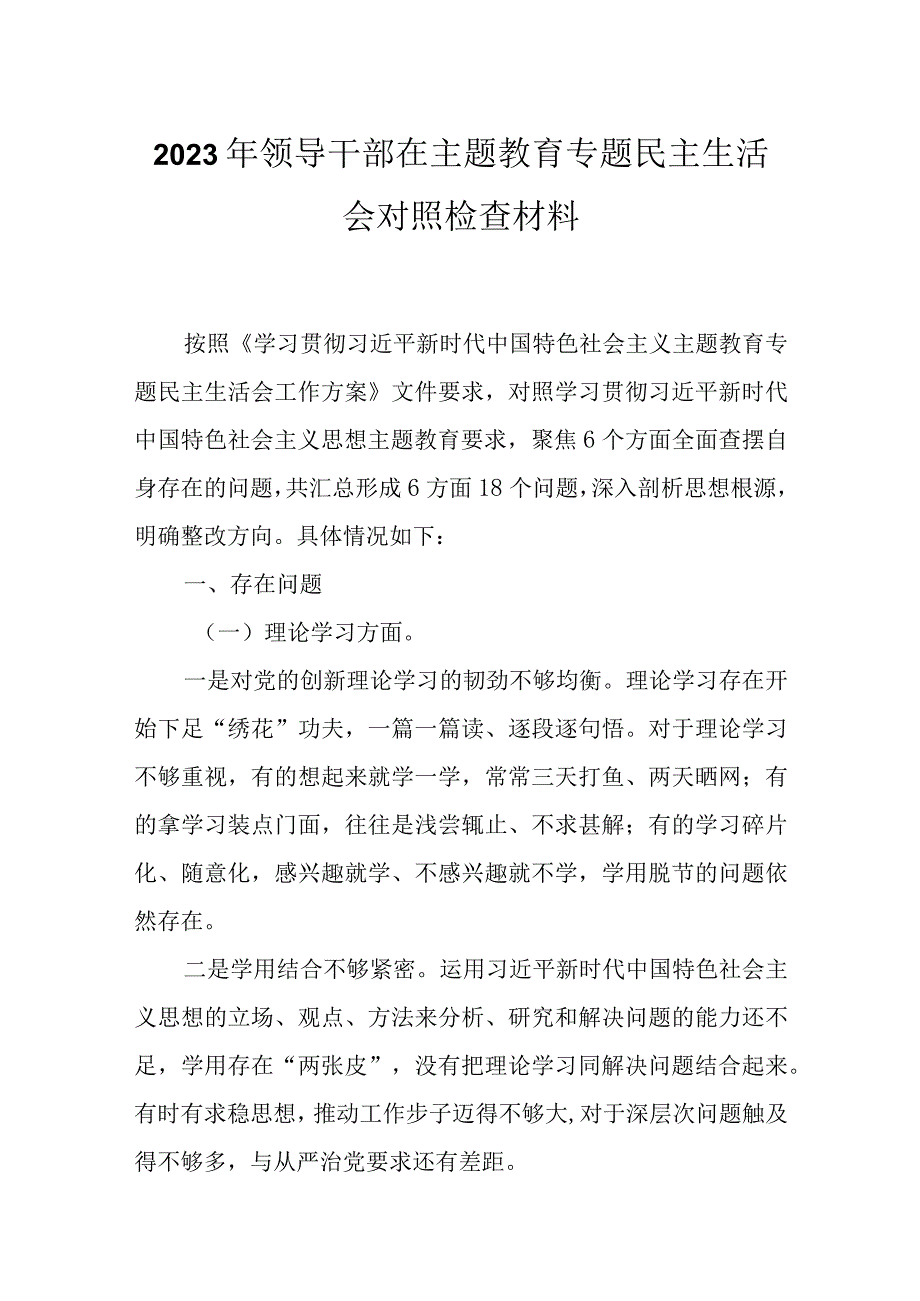 2023年领导干部在主题教育专题民主生活会对照检查材料

按照《学习贯彻习近平新时代中国特色社会主义主题教育专题民主生活会工作方案》文件要求，对照学习贯彻习近平新时代中国特色社会主义思想主题教育要求，聚焦6个方面全面查摆自身存在的问题，共汇总形成6方面18个问题，深入剖析思想根源，明确整改方向。具体情况如下：

一、存在问题

（一）理论学习方面。

一是对党的创新理论学习的韧劲不够均衡。理论学习存在开始下足“绣花”功夫，一篇一篇读、逐段逐句悟。对于理论学习不够重视，有的想起来就学一学，常常三天打鱼、两天晒网；有的拿学习装点门面，往往是浅尝辄止、不求甚解；有的学习碎片化、随意化，感兴趣就学、不感兴趣就不学，学用脱节的问题依然存在。

二是学用结合不够紧密。运用习近平新时代中国特色社会主义思想的立场、观点、方法来分析、研究和解决问题的能力还不足，学用存在“两张皮”，没有把理论学习同解决问题结合起来。有时有求稳思想，推动工作步子迈得不够大，对于深层次问题触及得不够多，与从严治党要求还有差距。